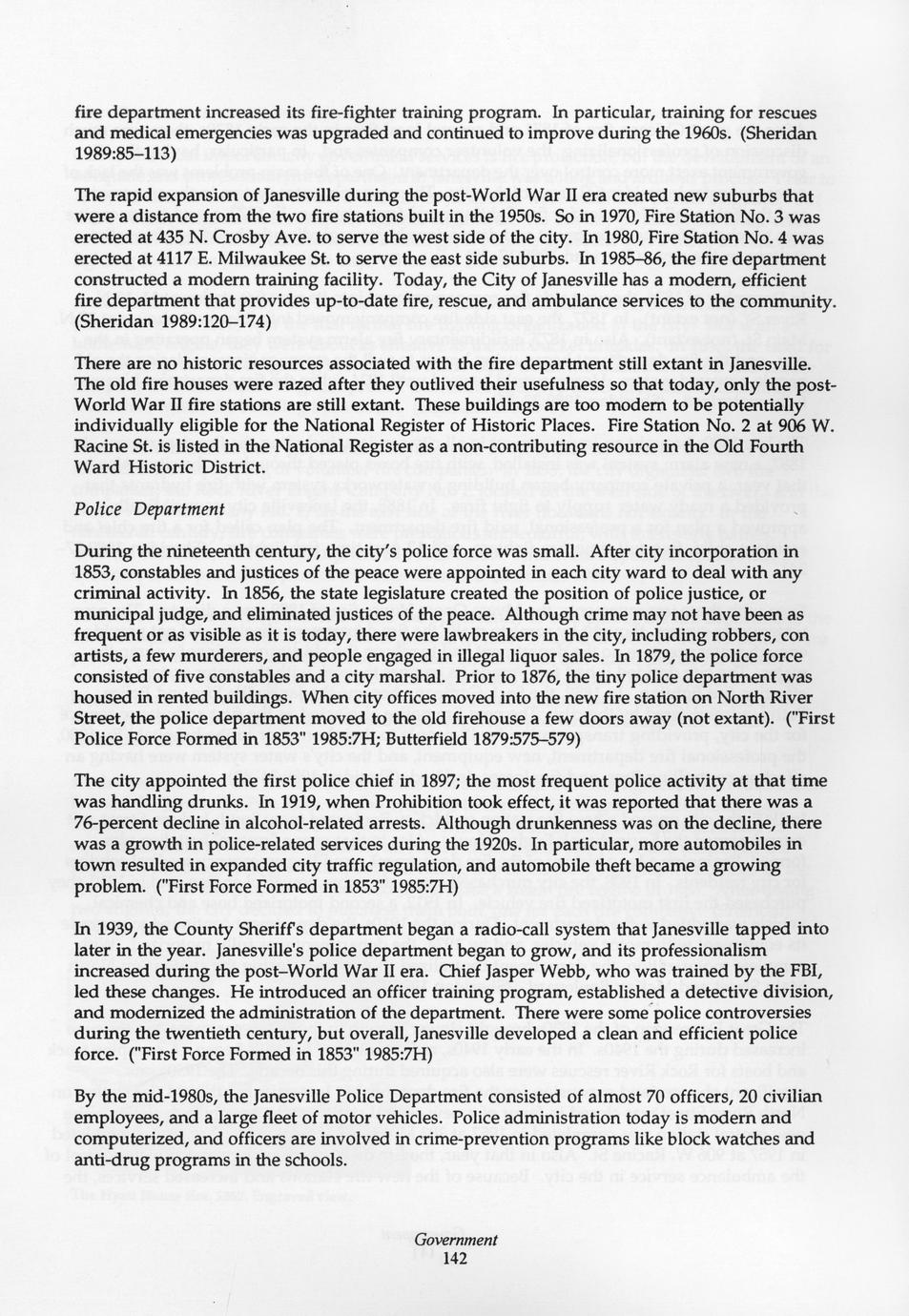 fire department increased its fire-fighter training program. In particular, training for rescues and medical emergencies was upgraded and continued to improve during the 1960s. (Sheridan 1989:85–113)

The rapid expansion of Janesville during the post-World War II era created new suburbs that were a distance from the two fire stations built in the 1950s. So in 1970, Fire Station No. 3 was erected at 435 N. Crosby Ave. to serve the west side of the city. In 1980, Fire Station No. 4 was erected at 4117 E. Milwaukee St. to serve the east side suburbs. In 1985–86, the fire department constructed a modern training facility. Today, the City of Janesville has a modern, efficient fire department that provides up-to-date fire, rescue, and ambulance services to the community. (Sheridan 1989:120–174)

There are no historic resources associated with the fire department still extant in Janesville. The old fire houses were razed after they outlived their usefulness so that today, only the post-World War II fire stations are still extant. These buildings are too modern to be potentially individually eligible for the National Register of Historic Places. Fire Station No. 2 at 906 W. Racine St. is listed in the National Register as a non-contributing resource in the Old Fourth Ward Historic District.

Police Department

During the nineteenth century, the city's police force was small. After city incorporation in 1853, constables and justices of the peace were appointed in each city ward to deal with any criminal activity. In 1856, the state legislature created the position of police justice, or municipal judge, and eliminated justices of the peace. Although crime may not have been as frequent or as visible as it is today, there were lawbreakers in the city, including robbers, con artists, a few murderers, and people engaged in illegal liquor sales. In 1879, the police force consisted of five constables and a city marshal. Prior to 1876, the tiny police department was housed in rented buildings. When city offices moved into the new fire station on North River Street, the police department moved to the old firehouse a few doors away (not extant). ("First Police Force Formed in 1853" 1985:7H; Butterfield 1879:575–579)

The city appointed the first police chief in 1897; the most frequent police activity at that time was handling drunks. In 1919, when Prohibition took effect, it was reported that there was a 76-percent decline in alcohol-related arrests. Although drunkenness was on the decline, there was a growth in police-related services during the 1920s. In particular, more automobiles in town resulted in expanded city traffic regulation, and automobile theft became a growing problem. ("First Force Formed in 1853" 1985:7H)

In 1939, the County Sheriff's department began a radio-call system that Janesville tapped into later in the year. Janesville's police department began to grow, and its professionalism increased during the post–World War II era. Chief Jasper Webb, who was trained by the FBI, led these changes. He introduced an officer training program, established a detective division, and modernized the administration of the department. There were some police controversies during the twentieth century, but overall, Janesville developed a clean and efficient police force. ("First Force Formed in 1853" 1985:7H)

By the mid-1980s, the Janesville Police Department consisted of almost 70 officers, 20 civilian employees, and a large fleet of motor vehicles. Police administration today is modern and computerized, and officers are involved in crime-prevention programs like block watches and anti-drug programs in the schools.

Government
142